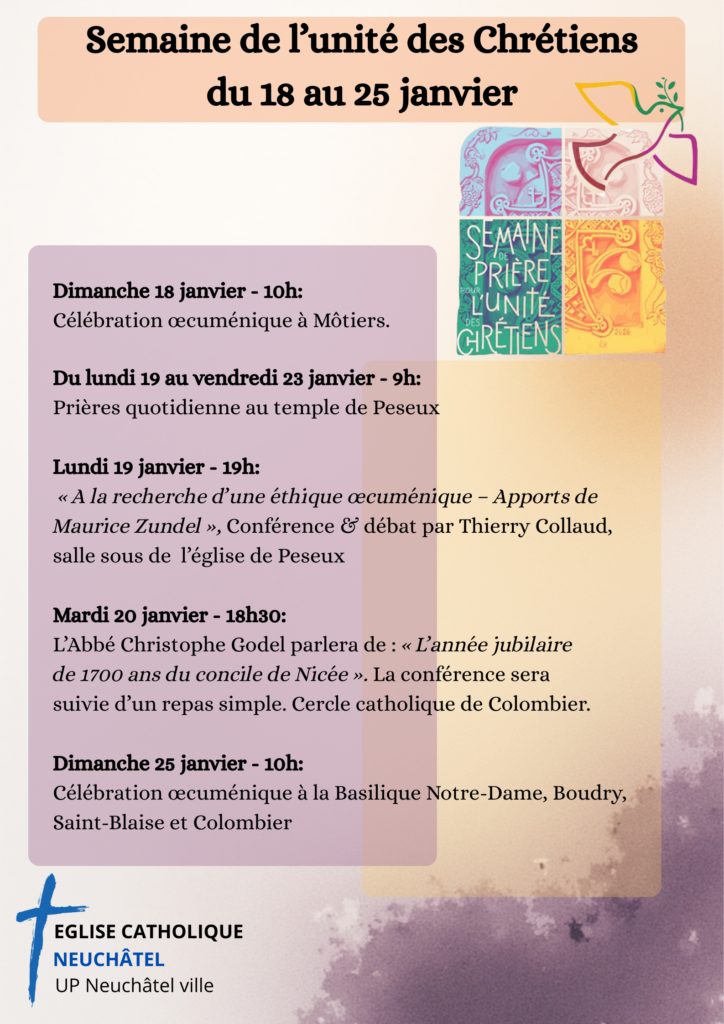 Semaine de l'unité des Chrétiens
du 18 au 25 janvier

SEMAINE DE PRIÈRE POUR L'UNITÉ DES CHRÉTIENS

Dimanche 18 janvier - 10h:
Célébration œcuménique à Môtiers.

Du lundi 19 au vendredi 23 janvier - 9h:
Prières quotidienne au temple de Peseux

Lundi 19 janvier - 19h:
« A la recherche d'une éthique œcuménique – Apports de Maurice Zundel », Conférence & débat par Thierry Collaud, salle sous de l'église de Peseux

Mardi 20 janvier - 18h30:
L'Abbé Christophe Godel parlera de : « L'année jubilaire de 1700 ans du concile de Nicée ». La conférence sera suivie d'un repas simple. Cercle catholique de Colombier.

Dimanche 25 janvier - 10h:
Célébration œcuménique à la Basilique Notre-Dame, Boudry, Saint-Blaise et Colombier

EGLISE CATHOLIQUE
NEUCHÂTEL
UP Neuchâtel ville